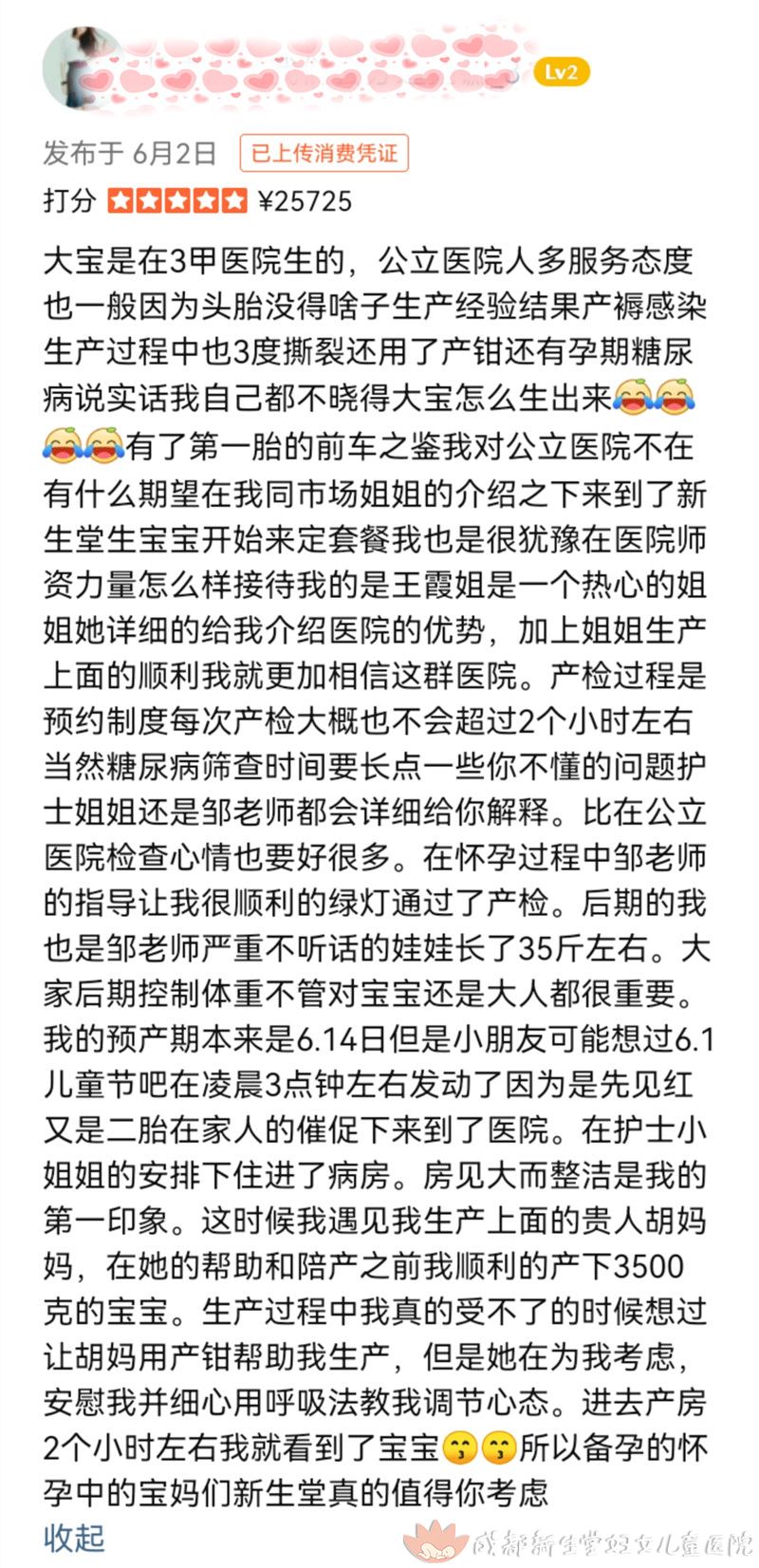 Lv2

发布于 6月2日 已上传消费凭证

打分 ¥25725

大宝是在3甲医院生的，公立医院人多服务态度也一般因为头胎没得啥子生产经验结果产褥感染生产过程中也3度撕裂还用了产钳还有孕期糖尿病说实话我自己都不晓得大宝怎么生出来😂😂😂😂有了第一胎的前车之鉴我对公立医院不在有什么期望在我同市场姐姐的介绍之下来到了新生堂生宝宝开始来定套餐我也是很犹豫在医院师资力量怎么样接待我的是王霞姐是一个热心的姐姐她详细的给我介绍医院的优势，加上姐姐生产上面的顺利我就更加相信这群医院。产检过程是预约制度每次产检大概也不会超过2个小时左右当然糖尿病筛查时间要长点一些你不懂的问题护士姐姐还是邹老师都会详细给你解释。比在公立医院检查心情也要好很多。在怀孕过程中邹老师的指导让我很顺利的绿灯通过了产检。后期的我也是邹老师严重不听话的娃娃长了35斤左右。大家后期控制体重不管对宝宝还是大人都很重要。我的预产期本来是6.14日但是小朋友可能想过6.1儿童节吧在凌晨3点钟左右发动了因为是先见红又是二胎在家人的催促下来到了医院。在护士小姐姐的安排下住进了病房。房见大而整洁是我的第一印象。这时候我遇见我生产上面的贵人胡妈妈，在她的帮助和陪产之前我顺利的产下3500克的宝宝。生产过程中我真的受不了的时候想过让胡妈用产钳帮助我生产，但是她在为我考虑，安慰我并细心用呼吸法教我调节心态。进去产房2个小时左右我就看到了宝宝😙😙所以备孕的怀孕中的宝妈们新生堂真的值得你考虑

收起

成都新生堂妇女儿童医院